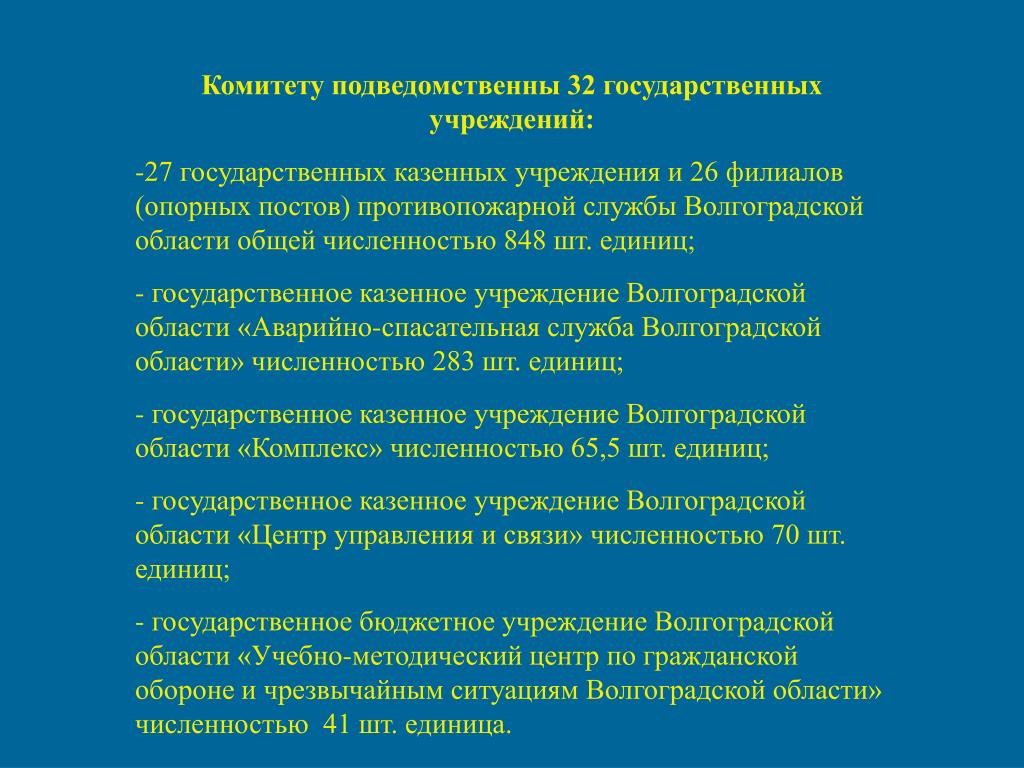 Комитету подведомственны 32 государственных учреждений:

-27 государственных казенных учреждения и 26 филиалов (опорных постов) противопожарной службы Волгоградской области общей численностью 848 шт. единиц;

- государственное казенное учреждение Волгоградской области «Аварийно-спасательная служба Волгоградской области» численностью 283 шт. единиц;

- государственное казенное учреждение Волгоградской области «Комплекс» численностью 65,5 шт. единиц;

- государственное казенное учреждение Волгоградской области «Центр управления и связи» численностью 70 шт. единиц;

- государственное бюджетное учреждение Волгоградской области «Учебно-методический центр по гражданской обороне и чрезвычайным ситуациям Волгоградской области» численностью 41 шт. единица.